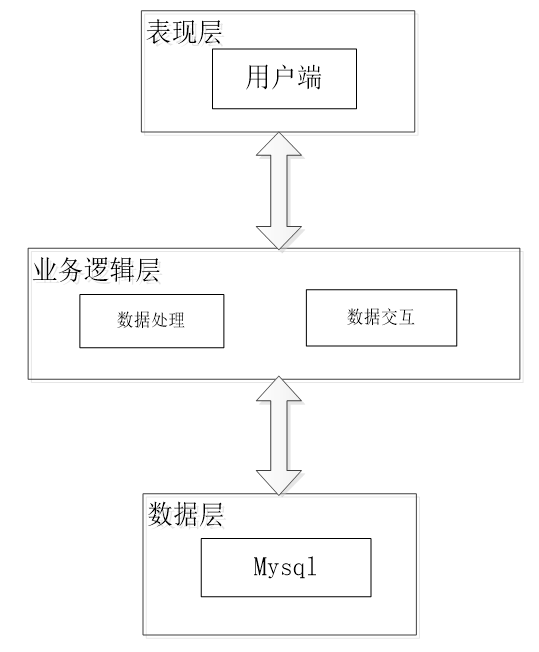 表现层

用户端

业务逻辑层

数据处理

数据交互

数据层

Mysql